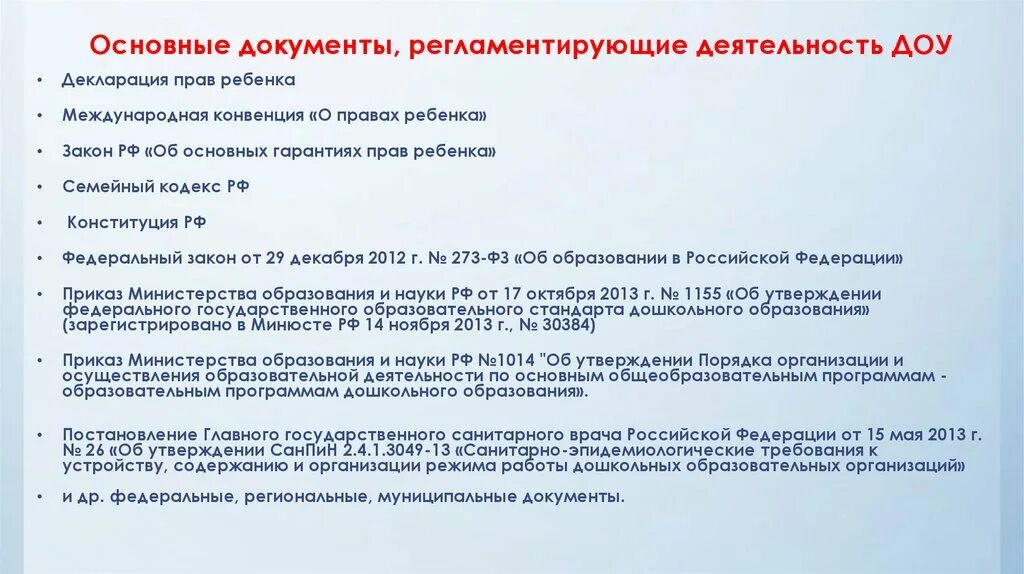 Основные документы, регламентирующие деятельность ДОУ

• Декларация прав ребенка

• Международная конвенция «О правах ребенка»

• Закон РФ «Об основных гарантиях прав ребенка»

• Семейный кодекс РФ

• Конституция РФ

• Федеральный закон от 29 декабря 2012 г. № 273-ФЗ «Об образовании в Российской Федерации»

• Приказ Министерства образования и науки РФ от 17 октября 2013 г. № 1155 «Об утверждении федерального государственного образовательного стандарта дошкольного образования» (зарегистрировано в Минюсте РФ 14 ноября 2013 г., № 30384)

• Приказ Министерства образования и науки РФ №1014 "Об утверждении Порядка организации и осуществления образовательной деятельности по основным общеобразовательным программам - образовательным программам дошкольного образования».

• Постановление Главного государственного санитарного врача Российской Федерации от 15 мая 2013 г. № 26 «Об утверждении СанПиН 2.4.1.3049-13 «Санитарно-эпидемиологические требования к устройству, содержанию и организации режима работы дошкольных образовательных организаций»

• и др. федеральные, региональные, муниципальные документы.